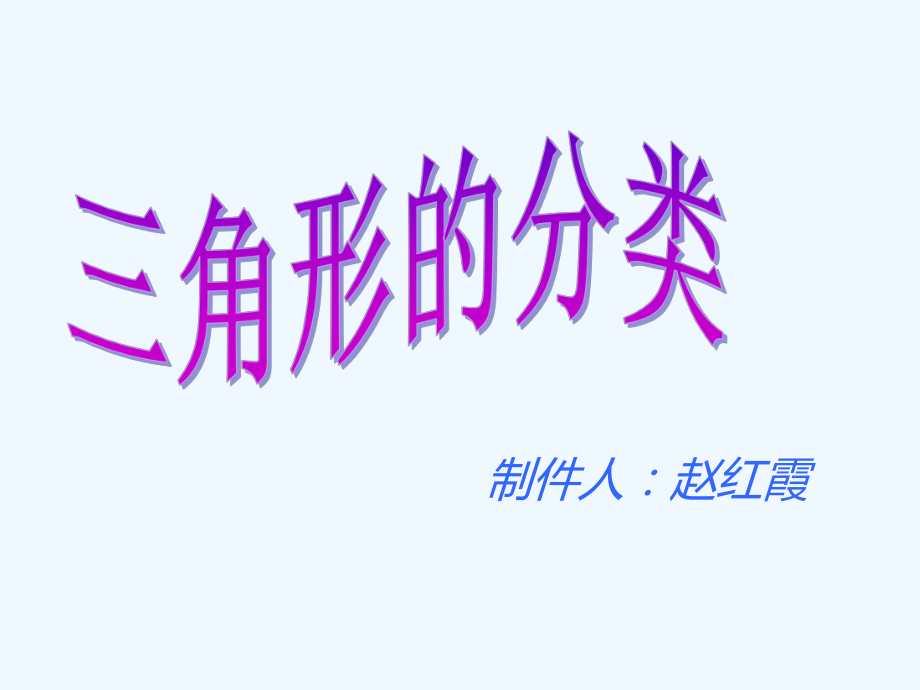 三角形的分类

制件人：赵红霞